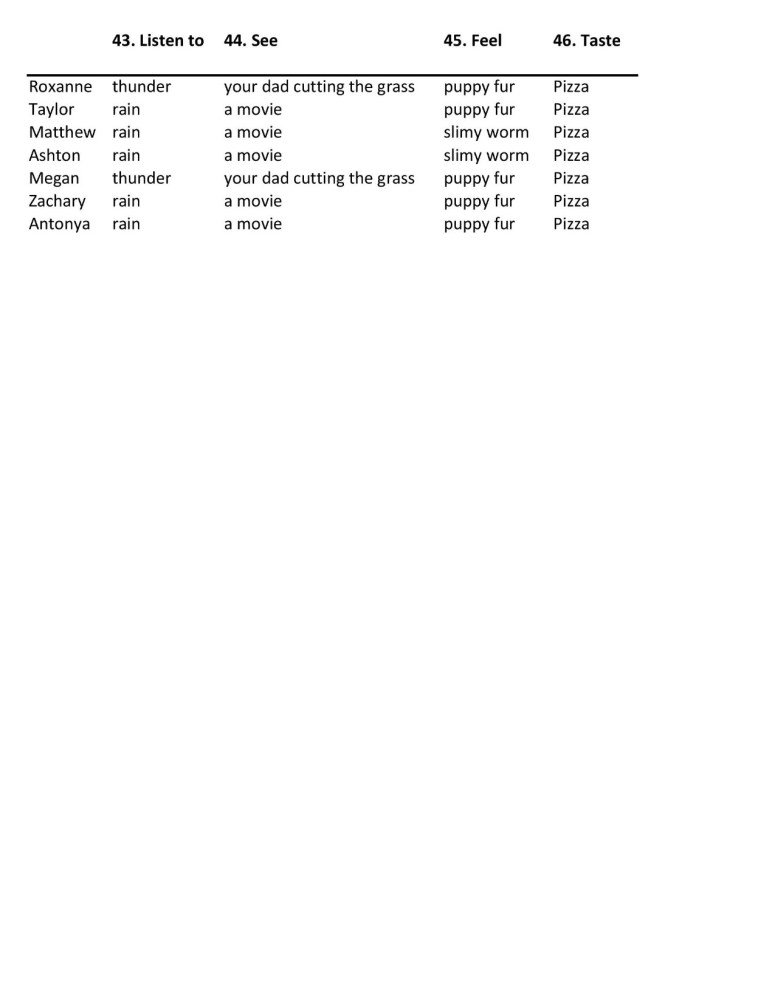 | | 43. Listen to | 44. See | 45. Feel | 46. Taste |
|---|---|---|---|---|
| Roxanne | thunder | your dad cutting the grass | puppy fur | Pizza |
| Taylor | rain | a movie | puppy fur | Pizza |
| Matthew | rain | a movie | slimy worm | Pizza |
| Ashton | rain | a movie | slimy worm | Pizza |
| Megan | thunder | your dad cutting the grass | puppy fur | Pizza |
| Zachary | rain | a movie | puppy fur | Pizza |
| Antonya | rain | a movie | puppy fur | Pizza |